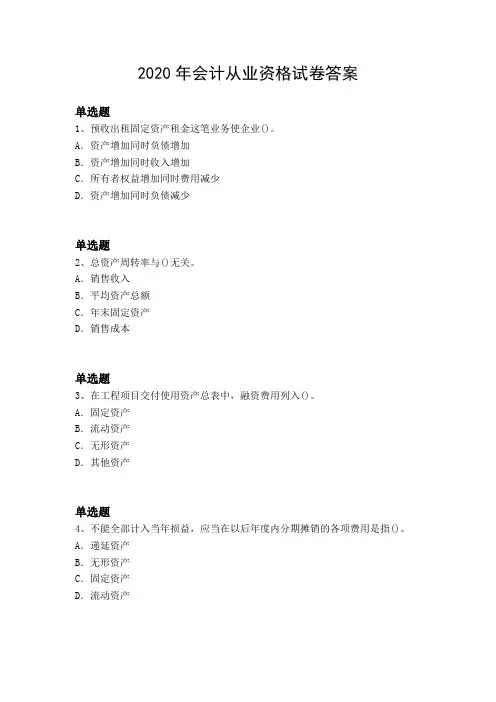 2020 年会计从业资格试卷答案

单选题
1、预收出租固定资产租金这笔业务使企业()。
A. 资产增加同时负债增加
B. 资产增加同时收入增加
C. 所有者权益增加同时费用减少
D. 资产增加同时负债减少

单选题
2、总资产周转率与()无关。
A. 销售收入
B. 平均资产总额
C. 年末固定资产
D. 销售成本

单选题
3、在工程项目交付使用资产总表中，融资费用列入()。
A. 固定资产
B. 流动资产
C. 无形资产
D. 其他资产

单选题
4、不能全部计入当年损益，应当在以后年度内分期摊销的各项费用是指()。
A. 递延资产
B. 无形资产
C. 固定资产
D. 流动资产